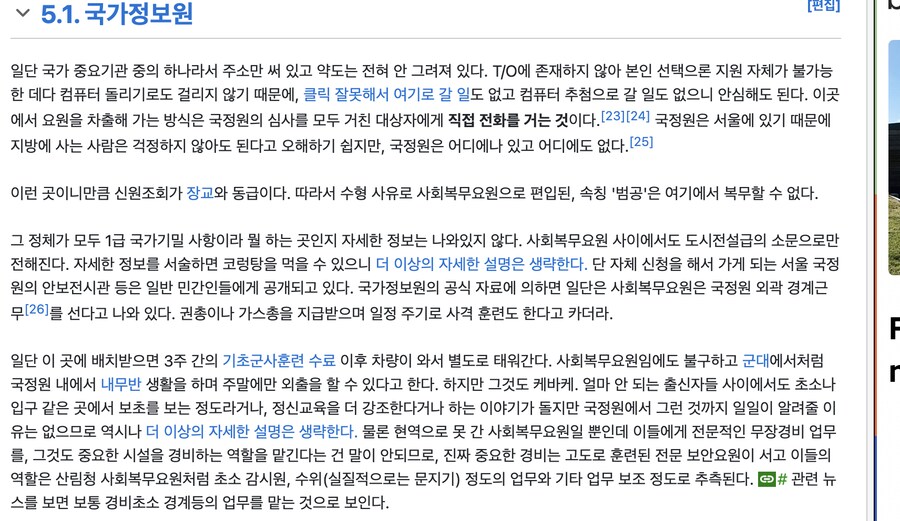 5.1. 국가정보원

[편집]

일단 국가 중요기관 중의 하나라서 주소만 써 있고 약도는 전혀 안 그려져 있다. T/O에 존재하지 않아 본인 선택으론 지원 자체가 불가능한 데다 컴퓨터 돌리기로도 걸리지 않기 때문에, 클릭 잘못해서 여기로 갈 일도 없고 컴퓨터 추첨으로 갈 일도 없으니 안심해도 된다. 이곳에서 요원을 차출해 가는 방식은 국정원의 심사를 모두 거친 대상자에게 직접 전화를 거는 것이다.[23][24] 국정원은 서울에 있기 때문에 지방에 사는 사람은 걱정하지 않아도 된다고 오해하기 쉽지만, 국정원은 어디에나 있고 어디에도 없다.[25]

이런 곳이니만큼 신원조회가 장교와 동급이다. 따라서 수형 사유로 사회복무요원으로 편입된, 속칭 '범공'은 여기에서 복무할 수 없다.

그 정체가 모두 1급 국가기밀 사항이라 뭘 하는 곳인지 자세한 정보는 나와있지 않다. 사회복무요원 사이에서도 도시전설급의 소문으로만 전해진다. 자세한 정보를 서술하면 코렁탕을 먹을 수 있으니 더 이상의 자세한 설명은 생략한다. 단 자체 신청을 해서 가게 되는 서울 국정원의 안보전시관 등은 일반 민간인들에게 공개되고 있다. 국가정보원의 공식 자료에 의하면 일단은 사회복무요원은 국정원 외곽 경계근무[26]를 선다고 나와 있다. 권총이나 가스총을 지급받으며 일정 주기로 사격 훈련도 한다고 카더라.

일단 이 곳에 배치받으면 3주 간의 기초군사훈련 수료 이후 차량이 와서 별도로 태워간다. 사회복무요원임에도 불구하고 군대에서처럼 국정원 내에서 내무반 생활을 하며 주말에만 외출을 할 수 있다고 한다. 하지만 그것도 케바케. 얼마 안 되는 출신자들 사이에서도 초소나 입구 같은 곳에서 보초를 보는 정도라거나, 정신교육을 더 강조한다거나 하는 이야기가 돌지만 국정원에서 그런 것까지 일일이 알려줄 이유는 없으므로 역시나 더 이상의 자세한 설명은 생략한다. 물론 현역으로 못 간 사회복무요원일 뿐인데 이들에게 전문적인 무장경비 업무를, 그것도 중요한 시설을 경비하는 역할을 맡긴다는 건 말이 안되므로, 진짜 중요한 경비는 고도로 훈련된 전문 보안요원이 서고 이들의 역할은 산림청 사회복무요원처럼 초소 감시원, 수위(실질적으로는 문지기) 정도의 업무와 기타 업무 보조 정도로 추측된다. # 관련 뉴스를 보면 보통 경비초소 경계등의 업무를 맡는 것으로 보인다.